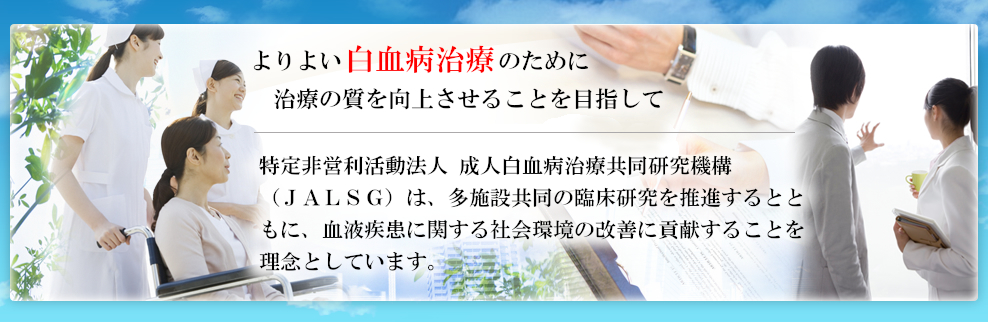 よりよい白血病治療のために
治療の質を向上させることを目指して

特定非営利活動法人 成人白血病治療共同研究機構（ＪＡＬＳＧ）は、多施設共同の臨床研究を推進するとともに、血液疾患に関する社会環境の改善に貢献することを理念としています。